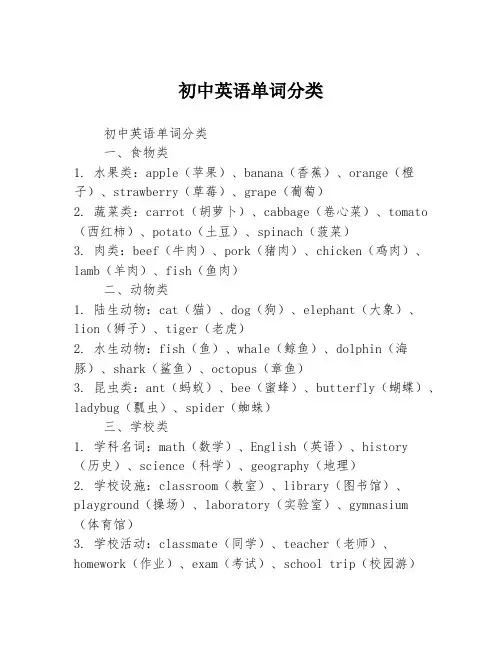 初中英语单词分类

初中英语单词分类

一、食物类

1. 水果类：apple（苹果）、banana（香蕉）、orange（橙子）、strawberry（草莓）、grape（葡萄）

2. 蔬菜类：carrot（胡萝卜）、cabbage（卷心菜）、tomato（西红柿）、potato（土豆）、spinach（菠菜）

3. 肉类：beef（牛肉）、pork（猪肉）、chicken（鸡肉）、lamb（羊肉）、fish（鱼肉）

二、动物类

1. 陆生动物：cat（猫）、dog（狗）、elephant（大象）、lion（狮子）、tiger（老虎）

2. 水生动物：fish（鱼）、whale（鲸鱼）、dolphin（海豚）、shark（鲨鱼）、octopus（章鱼）

3. 昆虫类：ant（蚂蚁）、bee（蜜蜂）、butterfly（蝴蝶）、ladybug（瓢虫）、spider（蜘蛛）

三、学校类

1. 学科名词：math（数学）、English（英语）、history（历史）、science（科学）、geography（地理）

2. 学校设施：classroom（教室）、library（图书馆）、playground（操场）、laboratory（实验室）、gymnasium（体育馆）

3. 学校活动：classmate（同学）、teacher（老师）、homework（作业）、exam（考试）、school trip（校园游）